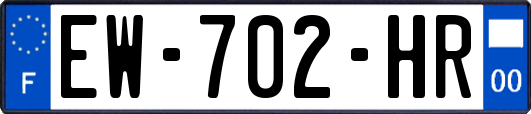 F
EW-702-HR
00